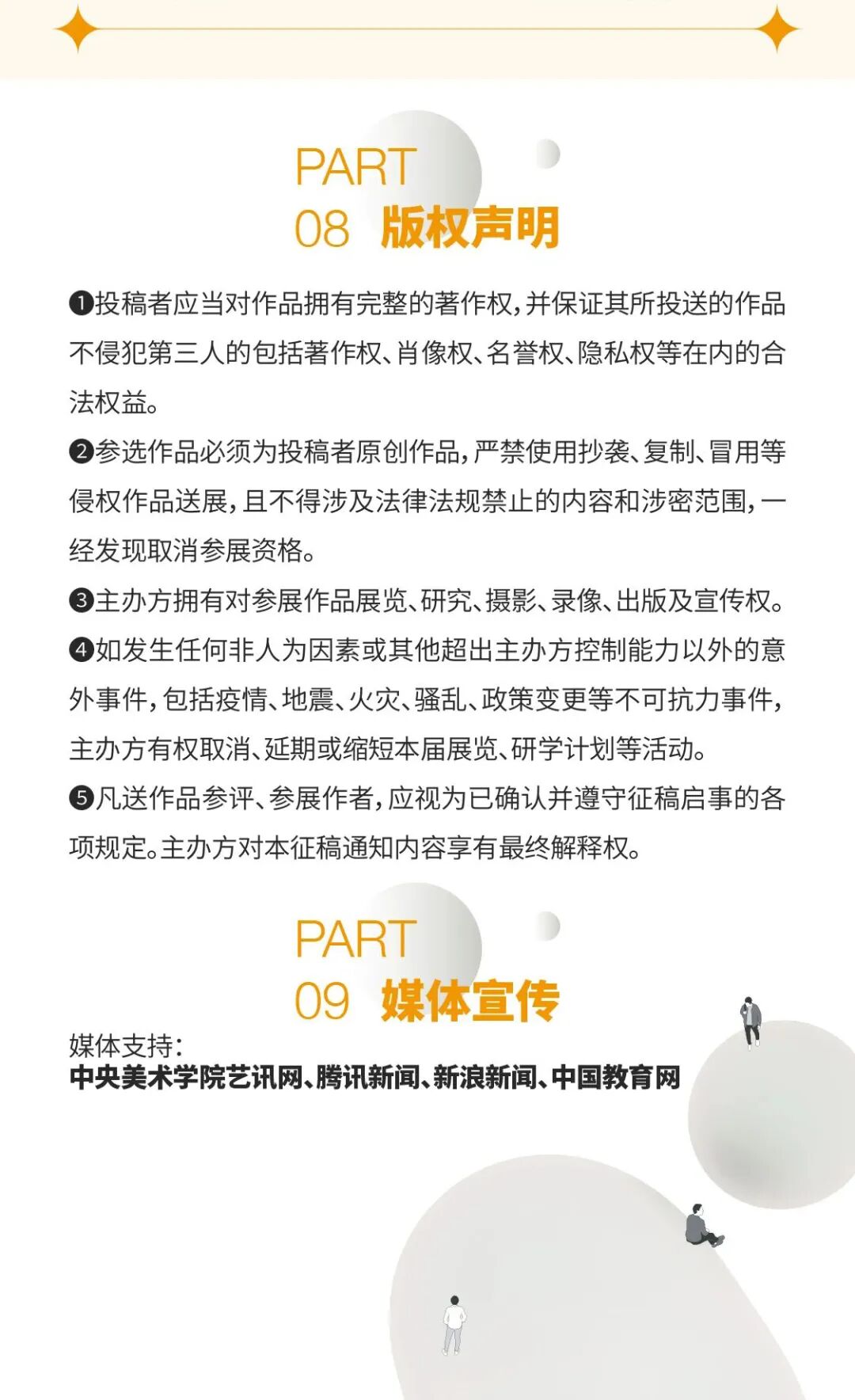 PART
08 版权声明

❶投稿者应当对作品拥有完整的著作权，并保证其所投送的作品不侵犯第三人的包括著作权、肖像权、名誉权、隐私权等在内的合法权益。
❷参选作品必须为投稿者原创作品，严禁使用抄袭、复制、冒用等侵权作品送展，且不得涉及法律法规禁止的内容和涉密范围，一经发现取消参展资格。
❸主办方拥有对参展作品展览、研究、摄影、录像、出版及宣传权。
❹如发生任何非人为因素或其他超出主办方控制能力以外的意外事件，包括疫情、地震、火灾、骚乱、政策变更等不可抗力事件，主办方有权取消、延期或缩短本届展览、研学计划等活动。
❺凡送作品参评、参展作者，应视为已确认并遵守征稿启事的各项规定。主办方对本征稿通知内容享有最终解释权。

PART
09 媒体宣传

媒体支持：
中央美术学院艺讯网、腾讯新闻、新浪新闻、中国教育网